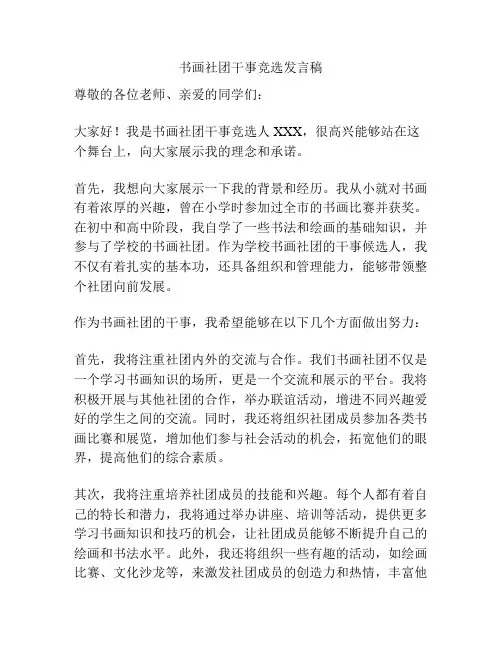 书画社团干事竞选发言稿

尊敬的各位老师、亲爱的同学们：

大家好！我是书画社团干事竞选人 XXX，很高兴能够站在这个舞台上，向大家展示我的理念和承诺。

首先，我想向大家展示一下我的背景和经历。我从小就对书画有着浓厚的兴趣，曾在小学时参加过全市的书画比赛并获奖。在初中和高中阶段，我自学了一些书法和绘画的基础知识，并参与了学校的书画社团。作为学校书画社团的干事候选人，我不仅有着扎实的基本功，还具备组织和管理能力，能够带领整个社团向前发展。

作为书画社团的干事，我希望能够在以下几个方面做出努力：

首先，我将注重社团内外的交流与合作。我们书画社团不仅是一个学习书画知识的场所，更是一个交流和展示的平台。我将积极开展与其他社团的合作，举办联谊活动，增进不同兴趣爱好的学生之间的交流。同时，我还将组织社团成员参加各类书画比赛和展览，增加他们参与社会活动的机会，拓宽他们的眼界，提高他们的综合素质。

其次，我将注重培养社团成员的技能和兴趣。每个人都有着自己的特长和潜力，我将通过举办讲座、培训等活动，提供更多学习书画知识和技巧的机会，让社团成员能够不断提升自己的绘画和书法水平。此外，我还将组织一些有趣的活动，如绘画比赛、文化沙龙等，来激发社团成员的创造力和热情，丰富他